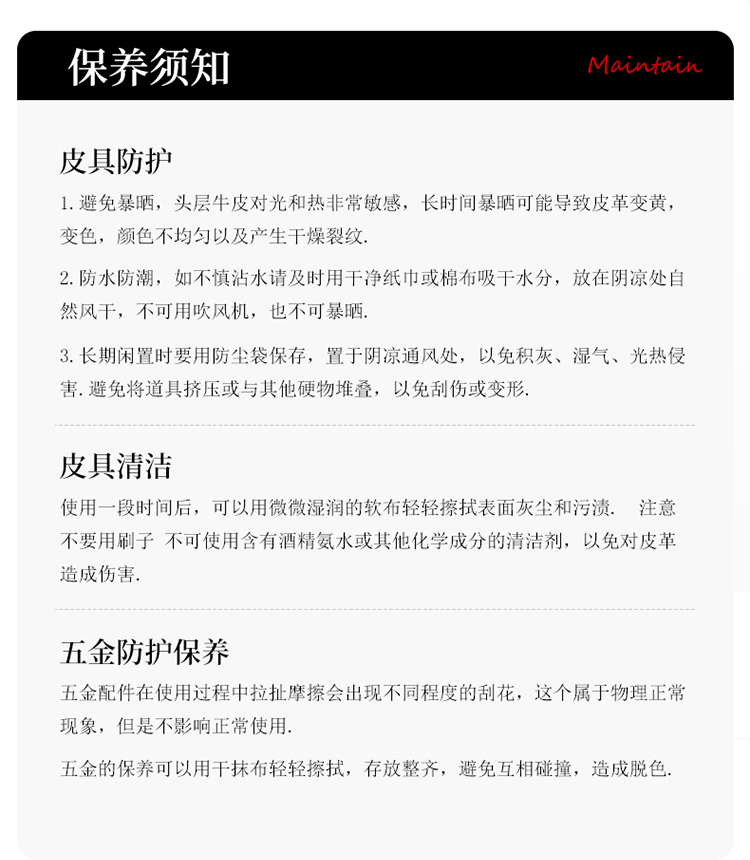 保养须知

Maintain

皮具防护

1. 避免暴晒，头层牛皮对光和热非常敏感，长时间暴晒可能导致皮革变黄，变色，颜色不均匀以及产生干燥裂纹.

2. 防水防潮，如不慎沾水请及时用干净纸巾或棉布吸干水分，放在阴凉处自然风干，不可用吹风机，也不可暴晒.

3. 长期闲置时要用防尘袋保存，置于阴凉通风处，以免积灰、湿气、光热侵害. 避免将道具挤压或与其他硬物堆叠，以免刮伤或变形.

皮具清洁

使用一段时间后，可以用微微湿润的软布轻轻擦拭表面灰尘和污渍. 注意不要用刷子 不可使用含有酒精氨水或其他化学成分的清洁剂，以免对皮革造成伤害.

五金防护保养

五金配件在使用过程中拉扯摩擦会出现不同程度的刮花，这个属于物理正常现象，但是不影响正常使用.

五金的保养可以用干抹布轻轻擦拭，存放整齐，避免互相碰撞，造成脱色.